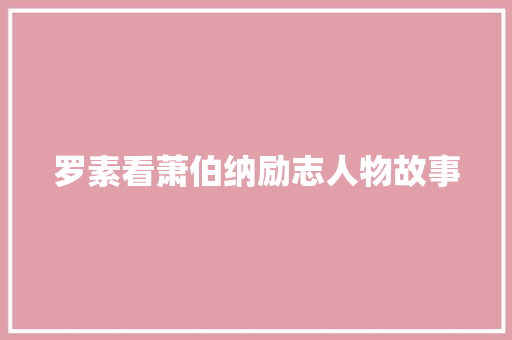 罗素看萧伯纳励志人物故事